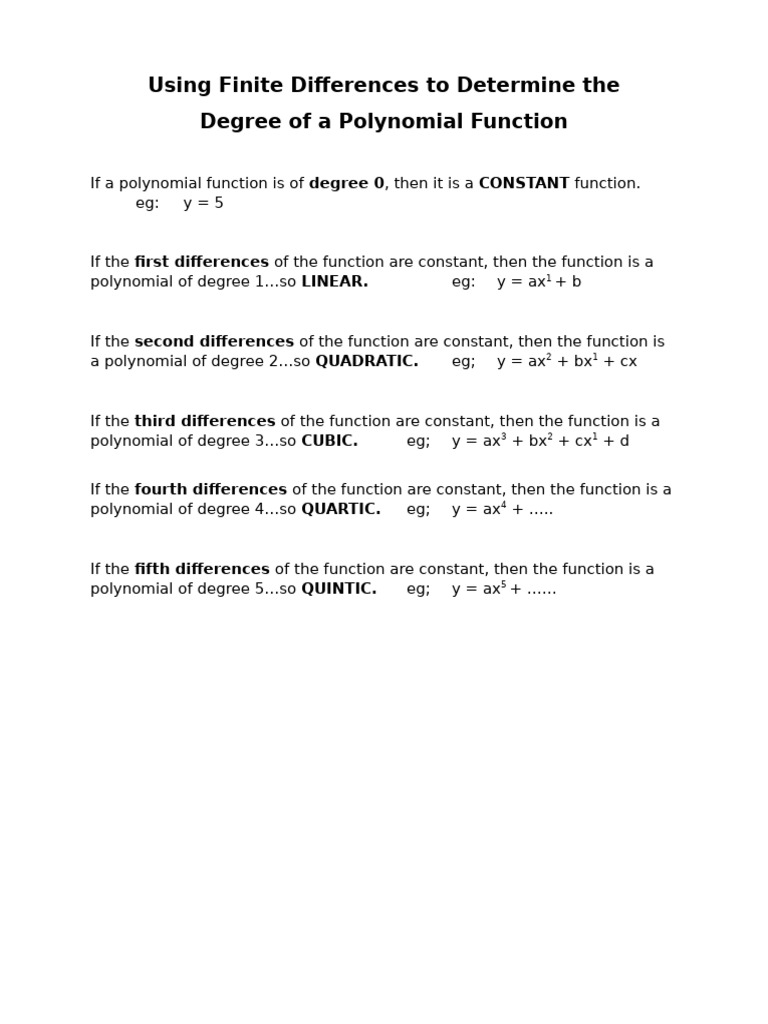 Using Finite Differences to Determine the Degree of a Polynomial Function

If a polynomial function is of degree 0, then it is a CONSTANT function.
eg: $y = 5$

If the first differences of the function are constant, then the function is a polynomial of degree 1...so LINEAR. eg: $y = ax^1 + b$

If the second differences of the function are constant, then the function is a polynomial of degree 2...so QUADRATIC. eg; $y = ax^2 + bx^1 + cx$

If the third differences of the function are constant, then the function is a polynomial of degree 3...so CUBIC. eg; $y = ax^3 + bx^2 + cx^1 + d$

If the fourth differences of the function are constant, then the function is a polynomial of degree 4...so QUARTIC. eg; $y = ax^4 + .....$

If the fifth differences of the function are constant, then the function is a polynomial of degree 5...so QUINTIC. eg; $y = ax^5 + ......$